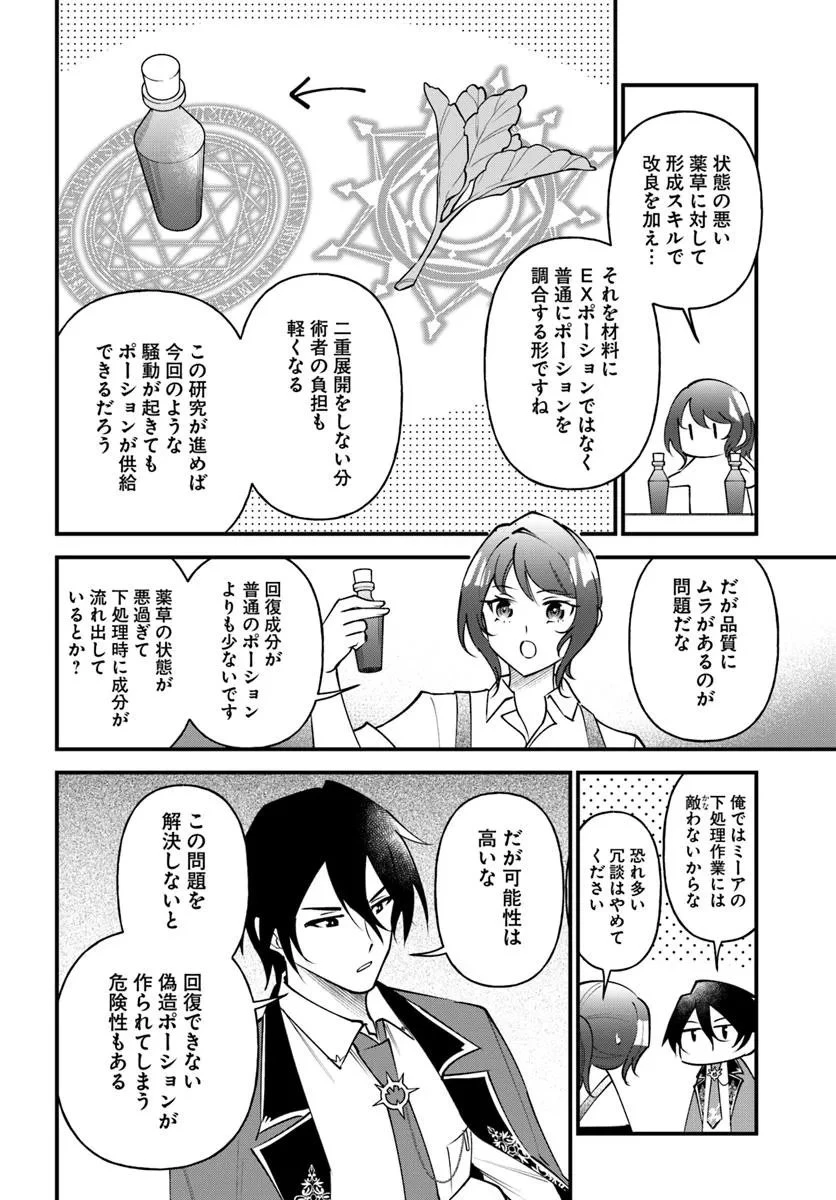 状態の悪い薬草に対して形成スキルで改良を加え…

それを材料にEXポーションではなく普通にポーションを調合する形ですね

二重展開をしない分術者の負担も軽くなる

この研究が進めば今回のような騒動が起きてもポーションが供給できるだろう

だが品質にムラがあるのが問題だな

回復成分が普通のポーションよりも少ないです

薬草の状態が悪過ぎて下処理時に成分が流れ出しているとか？

俺ではミーアの下処理作業には敵わないからな

恐れ多い冗談はやめてください

だが可能性は高いな

この問題を解決しないと

回復できない偽造ポーションが作られてしまう危険性もある